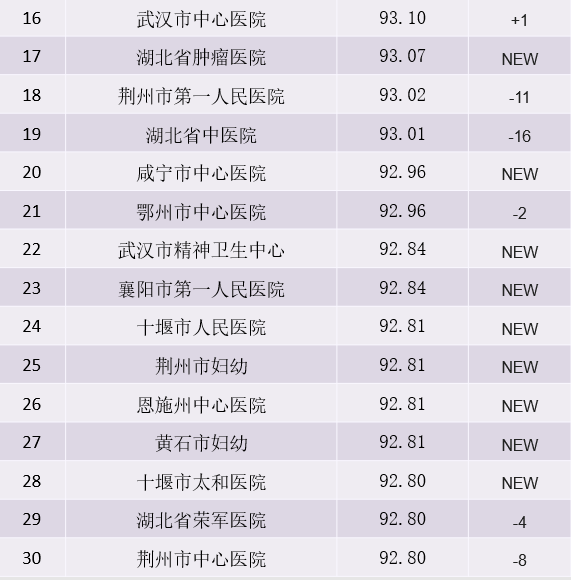 | 16 | 武汉市中心医院 | 93.10 | +1 |
|---|---|---|---|
| 17 | 湖北省肿瘤医院 | 93.07 | NEW |
| 18 | 荆州市第一人民医院 | 93.02 | -11 |
| 19 | 湖北省中医院 | 93.01 | -16 |
| 20 | 咸宁市中心医院 | 92.96 | NEW |
| 21 | 鄂州市中心医院 | 92.96 | -2 |
| 22 | 武汉市精神卫生中心 | 92.84 | NEW |
| 23 | 襄阳市第一人民医院 | 92.84 | NEW |
| 24 | 十堰市人民医院 | 92.81 | NEW |
| 25 | 荆州市妇幼 | 92.81 | NEW |
| 26 | 恩施州中心医院 | 92.81 | NEW |
| 27 | 黄石市妇幼 | 92.81 | NEW |
| 28 | 十堰市太和医院 | 92.80 | NEW |
| 29 | 湖北省荣军医院 | 92.80 | -4 |
| 30 | 荆州市中心医院 | 92.80 | -8 |